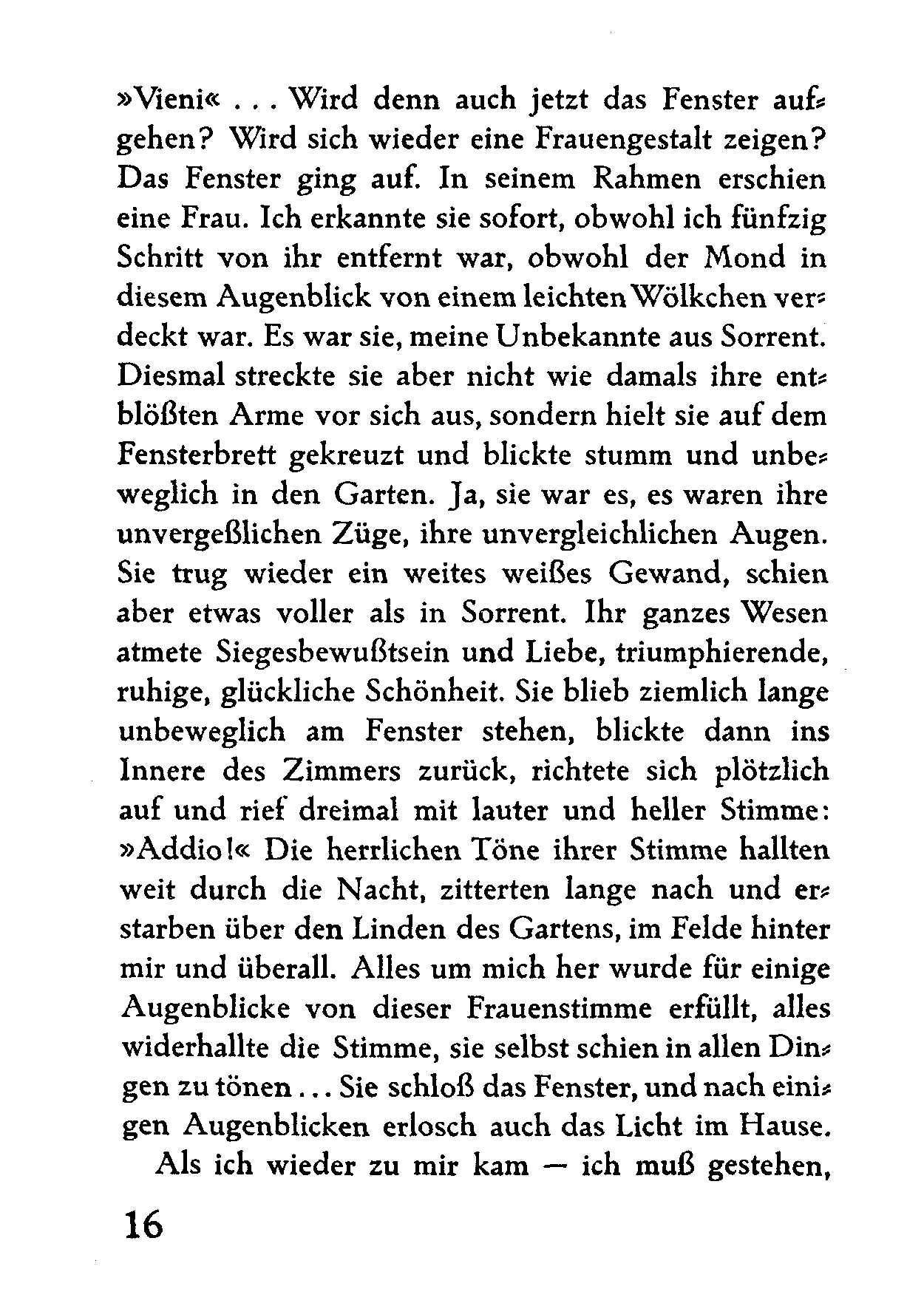 »Vieni« . . . Wird denn auch jetzt das Fenster aufgehen? Wird sich wieder eine Frauengestalt zeigen? Das Fenster ging auf. In seinem Rahmen erschien eine Frau. Ich erkannte sie sofort, obwohl ich fünfzig Schritt von ihr entfernt war, obwohl der Mond in diesem Augenblick von einem leichten Wölkchen verdeckt war. Es war sie, meine Unbekannte aus Sorrent. Diesmal streckte sie aber nicht wie damals ihre entblößten Arme vor sich aus, sondern hielt sie auf dem Fensterbrett gekreuzt und blickte stumm und unbeweglich in den Garten. Ja, sie war es, es waren ihre unvergeßlichen Züge, ihre unvergleichlichen Augen. Sie trug wieder ein weites weißes Gewand, schien aber etwas voller als in Sorrent. Ihr ganzes Wesen atmete Siegesbewußtsein und Liebe, triumphierende, ruhige, glückliche Schönheit. Sie blieb ziemlich lange unbeweglich am Fenster stehen, blickte dann ins Innere des Zimmers zurück, richtete sich plötzlich auf und rief dreimal mit lauter und heller Stimme: »Addio!« Die herrlichen Töne ihrer Stimme hallten weit durch die Nacht, zitterten lange nach und erstarben über den Linden des Gartens, im Felde hinter mir und überall. Alles um mich her wurde für einige Augenblicke von dieser Frauenstimme erfüllt, alles widerhallte die Stimme, sie selbst schien in allen Dingen zu tönen . . . Sie schloß das Fenster, und nach einigen Augenblicken erlosch auch das Licht im Hause.

Als ich wieder zu mir kam — ich muß gestehen,

16